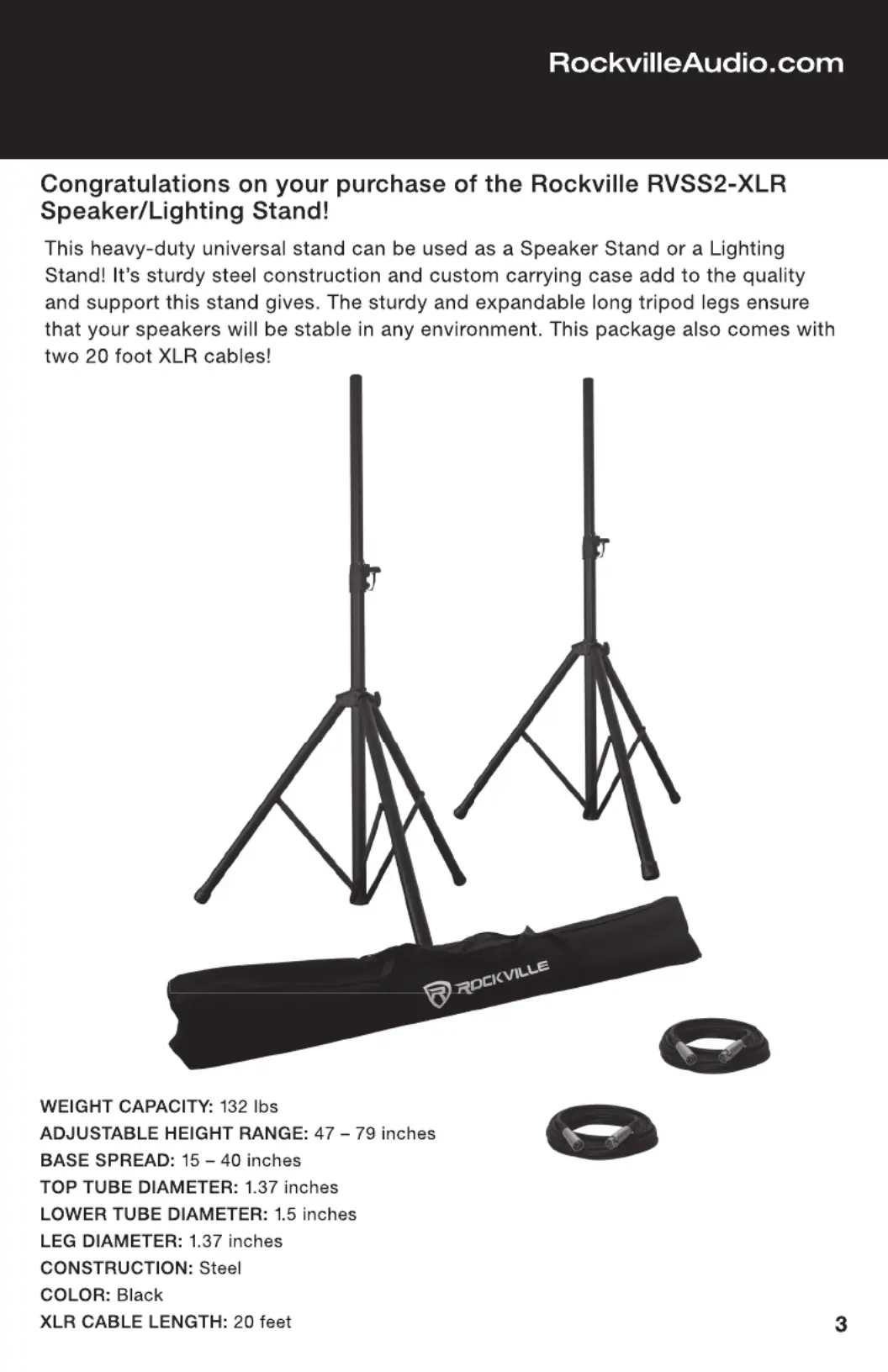 RockvilleAudio.com

Congratulations on your purchase of the Rockville RVSS2-XLR Speaker/Lighting Stand!

This heavy-duty universal stand can be used as a Speaker Stand or a Lighting Stand! It's sturdy steel construction and custom carrying case add to the quality and support this stand gives. The sturdy and expandable long tripod legs ensure that your speakers will be stable in any environment. This package also comes with two 20 foot XLR cables!

ROCKVILLE

WEIGHT CAPACITY: 132 lbs
ADJUSTABLE HEIGHT RANGE: 47 – 79 inches
BASE SPREAD: 15 – 40 inches
TOP TUBE DIAMETER: 1.37 inches
LOWER TUBE DIAMETER: 1.5 inches
LEG DIAMETER: 1.37 inches
CONSTRUCTION: Steel
COLOR: Black
XLR CABLE LENGTH: 20 feet

3